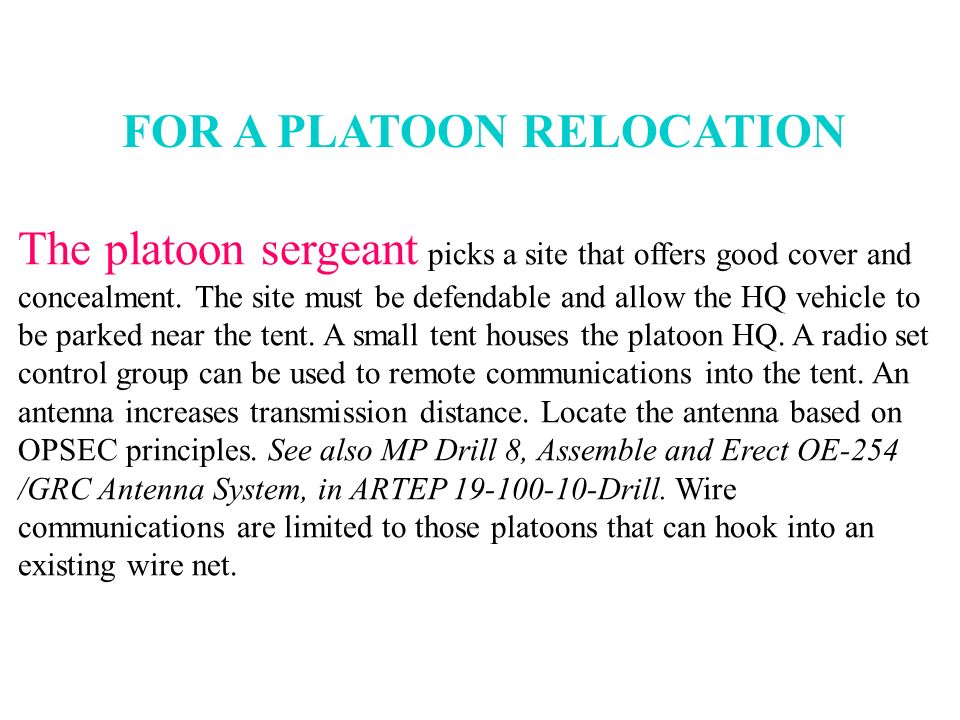 FOR A PLATOON RELOCATION

The platoon sergeant picks a site that offers good cover and concealment. The site must be defendable and allow the HQ vehicle to be parked near the tent. A small tent houses the platoon HQ. A radio set control group can be used to remote communications into the tent. An antenna increases transmission distance. Locate the antenna based on OPSEC principles. See also MP Drill 8, Assemble and Erect OE-254 /GRC Antenna System, in ARTEP 19-100-10-Drill. Wire communications are limited to those platoons that can hook into an existing wire net.